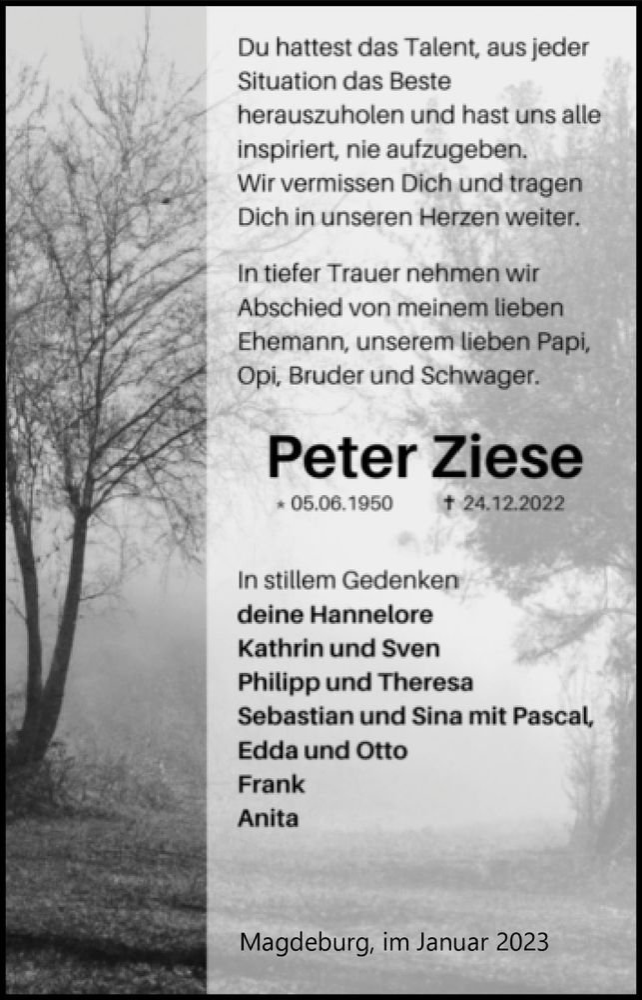 Du hattest das Talent, aus jeder Situation das Beste herauszuholen und hast uns alle inspiriert, nie aufzugeben.
Wir vermissen Dich und tragen Dich in unseren Herzen weiter.

In tiefer Trauer nehmen wir Abschied von meinem lieben Ehemann, unserem lieben Papi, Opi, Bruder und Schwager.

Peter Ziese

* 05.06.1950 † 24.12.2022

In stillem Gedenken
deine Hannelore
Kathrin und Sven
Philipp und Theresa
Sebastian und Sina mit Pascal,
Edda und Otto
Frank
Anita

Magdeburg, im Januar 2023